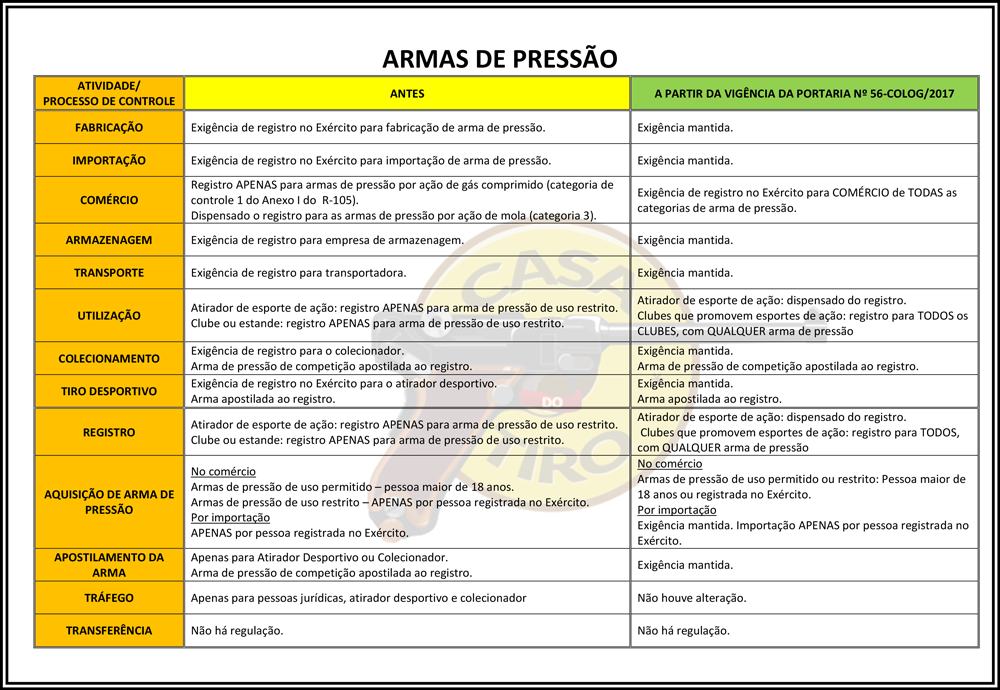 ARMAS DE PRESSÃO

| ATIVIDADE/ PROCESSO DE CONTROLE | ANTES | A PARTIR DA VIGÊNCIA DA PORTARIA Nº 56-COLOG/2017 |
|---|---|---|
| FABRICAÇÃO | Exigência de registro no Exército para fabricação de arma de pressão. | Exigência mantida. |
| IMPORTAÇÃO | Exigência de registro no Exército para importação de arma de pressão. | Exigência mantida. |
| COMÉRCIO | Registro APENAS para armas de pressão por ação de gás comprimido (categoria de controle 1 do Anexo I do R-105). Dispensado o registro para as armas de pressão por ação de mola (categoria 3). | Exigência de registro no Exército para COMÉRCIO de TODAS as categorias de arma de pressão. |
| ARMAZENAGEM | Exigência de registro para empresa de armazenagem. | Exigência mantida. |
| TRANSPORTE | Exigência de registro para transportadora. | Exigência mantida. |
| UTILIZAÇÃO | Atirador de esporte de ação: registro APENAS para arma de pressão de uso restrito. Clube ou estande: registro APENAS para arma de pressão de uso restrito. | Atirador de esporte de ação: dispensado do registro. Clubes que promovem esportes de ação: registro para TODOS os CLUBES, com QUALQUER arma de pressão |
| COLECIONAMENTO | Exigência de registro para o colecionador. Arma de pressão de competição apostilada ao registro. | Exigência mantida. Arma de pressão de competição apostilada ao registro. |
| TIRO DESPORTIVO | Exigência de registro no Exército para o atirador desportivo. Arma apostilada ao registro. | Exigência mantida. Arma apostilada ao registro. |
| REGISTRO | Atirador de esporte de ação: registro APENAS para arma de pressão de uso restrito. Clube ou estande: registro APENAS para arma de pressão de uso restrito. | Atirador de esporte de ação: dispensado do registro. Clubes que promovem esportes de ação: registro para TODOS, com QUALQUER arma de pressão |
| AQUISIÇÃO DE ARMA DE PRESSÃO | No comércio Armas de pressão de uso permitido – pessoa maior de 18 anos. Armas de pressão de uso restrito – APENAS por pessoa registrada no Exército. Por importação APENAS por pessoa registrada no Exército. | No comércio Armas de pressão de uso permitido ou restrito: Pessoa maior de 18 anos ou registrada no Exército. Por importação Exigência mantida. Importação APENAS por pessoa registrada no Exército. |
| APOSTILAMENTO DA ARMA | Apenas para Atirador Desportivo ou Colecionador. Arma de pressão de competição apostilada ao registro. | Exigência mantida. |
| TRÁFEGO | Apenas para pessoas jurídicas, atirador desportivo e colecionador | Não houve alteração. |
| TRANSFERÊNCIA | Não há regulação. | Não há regulação. |

CASA DO TIRO